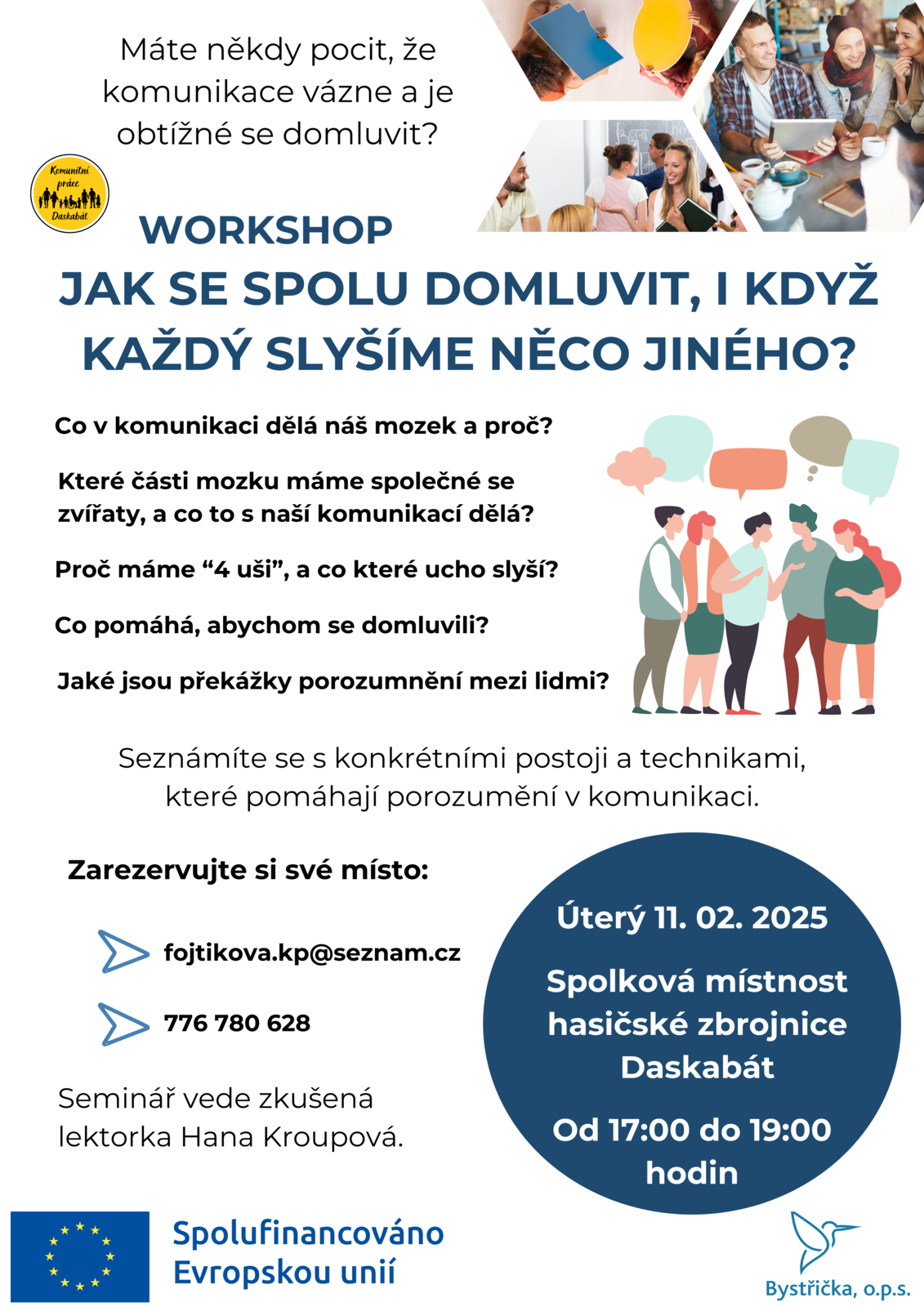 Máte někdy pocit, že komunikace vázne a je obtížné se domluvit?

Komunitní práce Daskabát

WORKSHOP

JAK SE SPOLU DOMLUVIT, I KDYŽ KAŽDÝ SLYŠÍME NĚCO JINÉHO?

Co v komunikaci dělá náš mozek a proč?

Které části mozku máme společné se zvířaty, a co to s naší komunikací dělá?

Proč máme “4 uši”, a co které ucho slyší?

Co pomáhá, abychom se domluvili?

Jaké jsou překážky porozumnění mezi lidmi?

Seznámíte se s konkrétními postoji a technikami, které pomáhají porozumění v komunikaci.

Zarezervujte si své místo:

fojtikova.kp@seznam.cz

776 780 628

Seminář vede zkušená lektorka Hana Kroupová.

Úterý 11. 02. 2025

Spolková místnost hasičské zbrojnice Daskabát

Od 17:00 do 19:00 hodin

Spolufinancováno Evropskou unií

Bystřička, o.p.s.